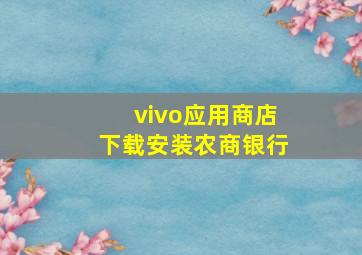 vivo应用商店
下载安装农商银行